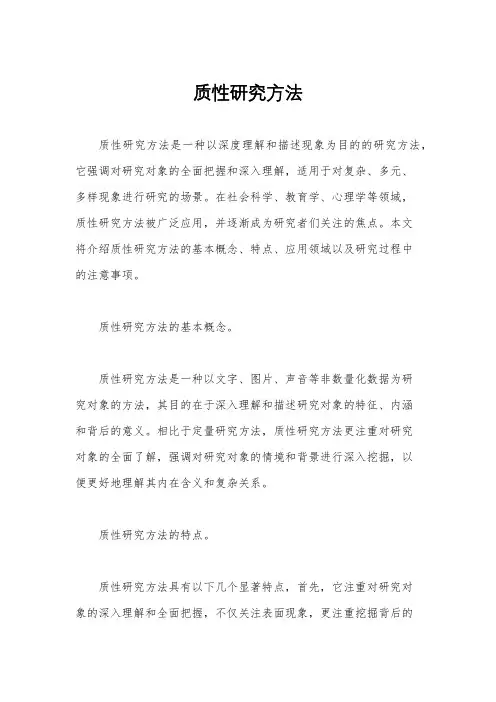 质性研究方法

质性研究方法是一种以深度理解和描述现象为目的的研究方法，它强调对研究对象的全面把握和深入理解，适用于对复杂、多元、多样现象进行研究的场景。在社会科学、教育学、心理学等领域，质性研究方法被广泛应用，并逐渐成为研究者们关注的焦点。本文将介绍质性研究方法的基本概念、特点、应用领域以及研究过程中的注意事项。

质性研究方法的基本概念。

质性研究方法是一种以文字、图片、声音等非数量化数据为研究对象的方法，其目的在于深入理解和描述研究对象的特征、内涵和背后的意义。相比于定量研究方法，质性研究方法更注重对研究对象的全面了解，强调对研究对象的情境和背景进行深入挖掘，以便更好地理解其内在含义和复杂关系。

质性研究方法的特点。

质性研究方法具有以下几个显著特点，首先，它注重对研究对象的深入理解和全面把握，不仅关注表面现象，更注重挖掘背后的